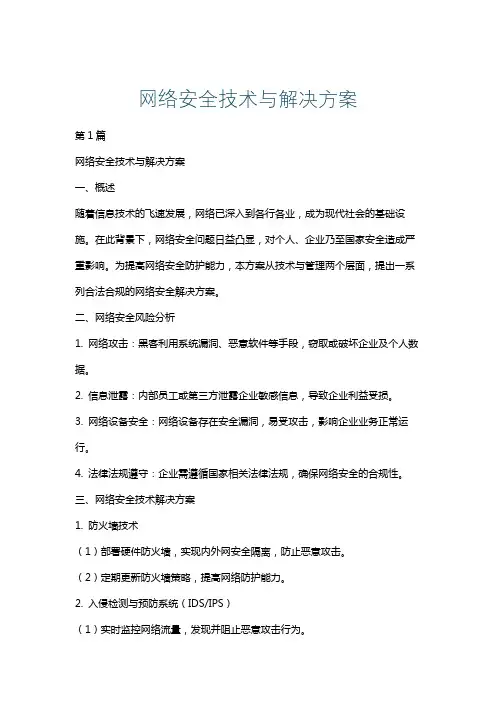 网络安全技术与解决方案

第1篇

网络安全技术与解决方案

一、概述

随着信息技术的飞速发展，网络已深入到各行各业，成为现代社会的基础设施。在此背景下，网络安全问题日益凸显，对个人、企业乃至国家安全造成严重影响。为提高网络安全防护能力，本方案从技术与管理两个层面，提出一系列合法合规的网络安全解决方案。

二、网络安全风险分析

1. 网络攻击：黑客利用系统漏洞、恶意软件等手段，窃取或破坏企业及个人数据。

2. 信息泄露：内部员工或第三方泄露企业敏感信息，导致企业利益受损。

3. 网络设备安全：网络设备存在安全漏洞，易受攻击，影响企业业务正常运行。

4. 法律法规遵守：企业需遵循国家相关法律法规，确保网络安全的合规性。

三、网络安全技术解决方案

1. 防火墙技术

（1）部署硬件防火墙，实现内外网安全隔离，防止恶意攻击。

（2）定期更新防火墙策略，提高网络防护能力。

2. 入侵检测与预防系统（IDS/IPS）

（1）实时监控网络流量，发现并阻止恶意攻击行为。